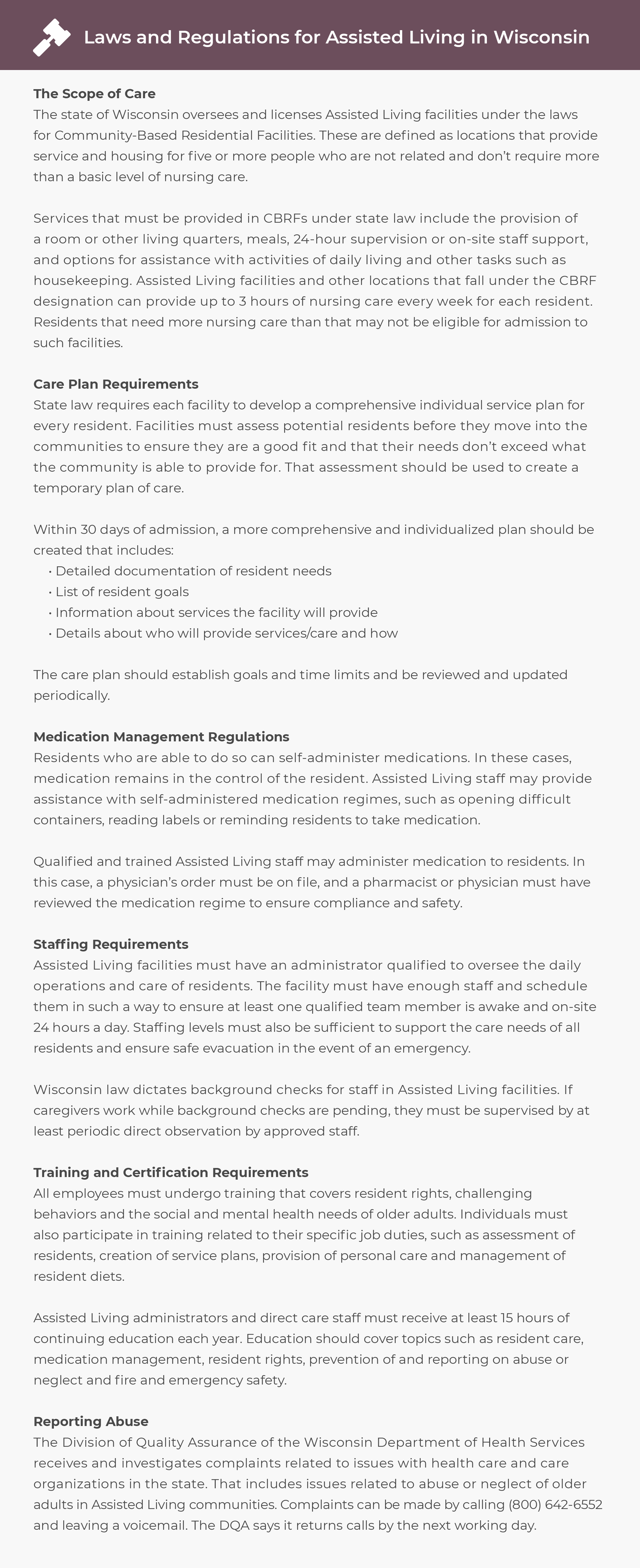 Laws and Regulations for Assisted Living in Wisconsin

The Scope of Care
The state of Wisconsin oversees and licenses Assisted Living facilities under the laws for Community-Based Residential Facilities. These are defined as locations that provide service and housing for five or more people who are not related and don't require more than a basic level of nursing care.

Services that must be provided in CBRFs under state law include the provision of a room or other living quarters, meals, 24-hour supervision or on-site staff support, and options for assistance with activities of daily living and other tasks such as housekeeping. Assisted Living facilities and other locations that fall under the CBRF designation can provide up to 3 hours of nursing care every week for each resident. Residents that need more nursing care than that may not be eligible for admission to such facilities.

Care Plan Requirements
State law requires each facility to develop a comprehensive individual service plan for every resident. Facilities must assess potential residents before they move into the communities to ensure they are a good fit and that their needs don't exceed what the community is able to provide for. That assessment should be used to create a temporary plan of care.

Within 30 days of admission, a more comprehensive and individualized plan should be created that includes:
• Detailed documentation of resident needs
• List of resident goals
• Information about services the facility will provide
• Details about who will provide services/care and how

The care plan should establish goals and time limits and be reviewed and updated periodically.

Medication Management Regulations
Residents who are able to do so can self-administer medications. In these cases, medication remains in the control of the resident. Assisted Living staff may provide assistance with self-administered medication regimes, such as opening difficult containers, reading labels or reminding residents to take medication.

Qualified and trained Assisted Living staff may administer medication to residents. In this case, a physician's order must be on file, and a pharmacist or physician must have reviewed the medication regime to ensure compliance and safety.

Staffing Requirements
Assisted Living facilities must have an administrator qualified to oversee the daily operations and care of residents. The facility must have enough staff and schedule them in such a way to ensure at least one qualified team member is awake and on-site 24 hours a day. Staffing levels must also be sufficient to support the care needs of all residents and ensure safe evacuation in the event of an emergency.

Wisconsin law dictates background checks for staff in Assisted Living facilities. If caregivers work while background checks are pending, they must be supervised by at least periodic direct observation by approved staff.

Training and Certification Requirements
All employees must undergo training that covers resident rights, challenging behaviors and the social and mental health needs of older adults. Individuals must also participate in training related to their specific job duties, such as assessment of residents, creation of service plans, provision of personal care and management of resident diets.

Assisted Living administrators and direct care staff must receive at least 15 hours of continuing education each year. Education should cover topics such as resident care, medication management, resident rights, prevention of and reporting on abuse or neglect and fire and emergency safety.

Reporting Abuse
The Division of Quality Assurance of the Wisconsin Department of Health Services receives and investigates complaints related to issues with health care and care organizations in the state. That includes issues related to abuse or neglect of older adults in Assisted Living communities. Complaints can be made by calling (800) 642-6552 and leaving a voicemail. The DQA says it returns calls by the next working day.